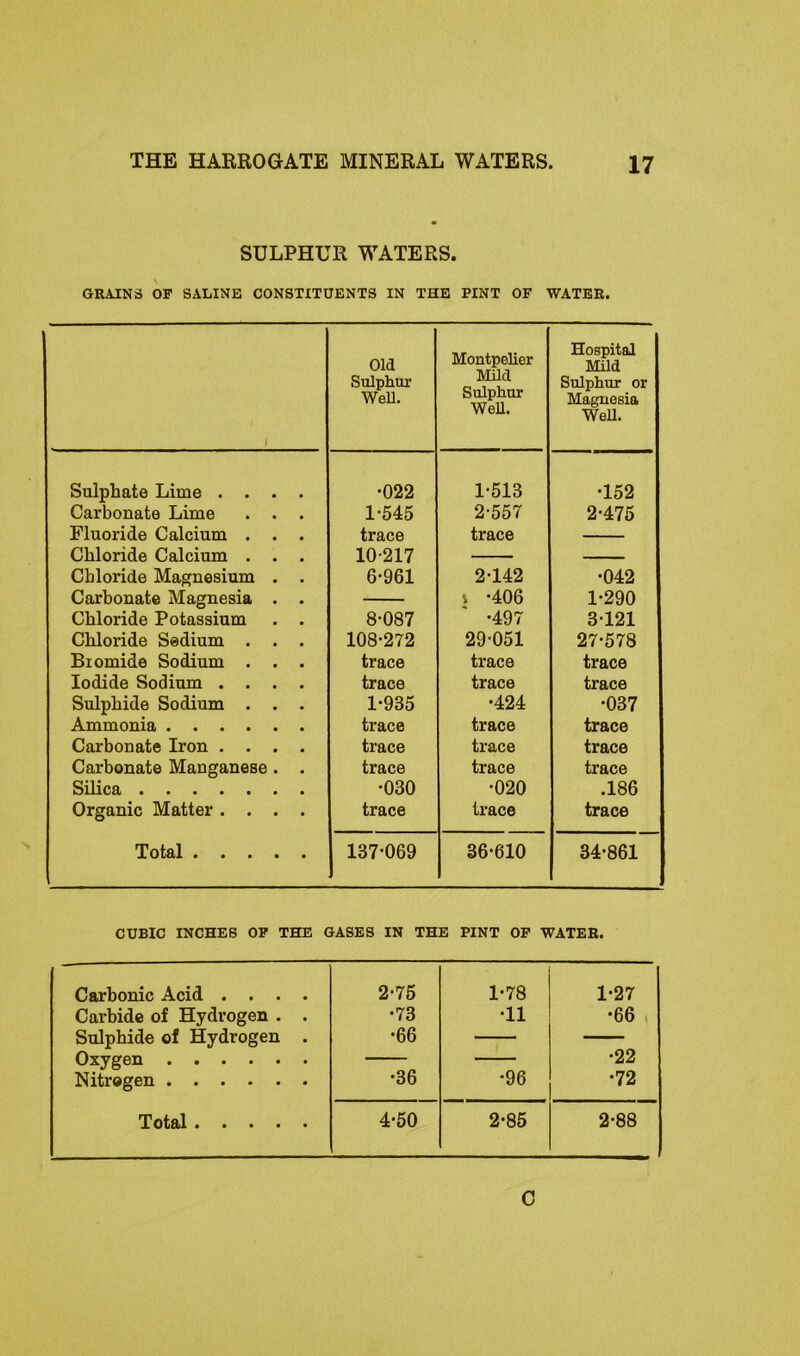 THE HARROGATE MINERAL WATERS. 17

SULPHUR WATERS.

GRAINS OF SALINE CONSTITUENTS IN THE PINT OF WATER.

| | Old Sulphur Well. | Montpelier Mild Sulphur Well. | Hospital Mild Sulphur or Magnesia Well. |
|---|---|---|---|
| Sulphate Lime . . . . | ·022 | 1·513 | ·152 |
| Carbonate Lime . . . | 1·545 | 2·557 | 2·475 |
| Fluoride Calcium . . . | trace | trace | —— |
| Chloride Calcium . . . | 10·217 | —— | —— |
| Chloride Magnesium . . | 6·961 | 2·142 | ·042 |
| Carbonate Magnesia . . | —— | ·406 | 1·290 |
| Chloride Potassium . . | 8·087 | ·497 | 3·121 |
| Chloride Sodium . . . | 108·272 | 29·051 | 27·578 |
| Bromide Sodium . . . | trace | trace | trace |
| Iodide Sodium . . . . | trace | trace | trace |
| Sulphide Sodium . . . | 1·935 | ·424 | ·037 |
| Ammonia . . . . . . | trace | trace | trace |
| Carbonate Iron . . . . | trace | trace | trace |
| Carbonate Manganese . . | trace | trace | trace |
| Silica . . . . . . . . | ·030 | ·020 | .186 |
| Organic Matter . . . . | trace | trace | trace |
| Total . . . . . | 137·069 | 36·610 | 34·861 |

CUBIC INCHES OF THE GASES IN THE PINT OF WATER.

| | | | |
|---|---|---|---|
| Carbonic Acid . . . . | 2·75 | 1·78 | 1·27 |
| Carbide of Hydrogen . . | ·73 | ·11 | ·66 |
| Sulphide of Hydrogen . | ·66 | —— | —— |
| Oxygen . . . . . . | —— | —— | ·22 |
| Nitrogen . . . . . . | ·36 | ·96 | ·72 |
| Total . . . . . | 4·50 | 2·85 | 2·88 |

C